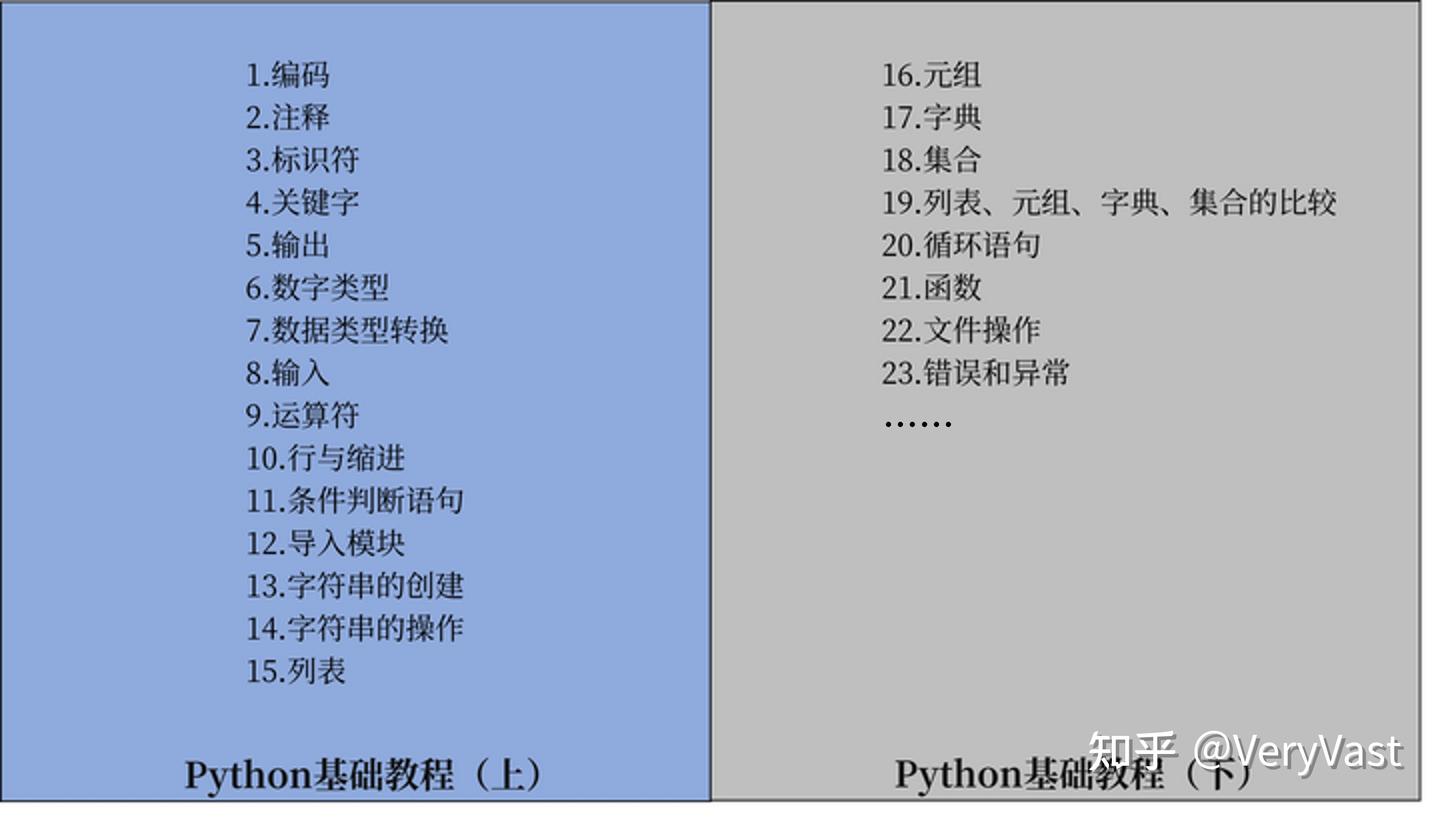 1.编码
2.注释
3.标识符
4.关键字
5.输出
6.数字类型
7.数据类型转换
8.输入
9.运算符
10.行与缩进
11.条件判断语句
12.导入模块
13.字符串的创建
14.字符串的操作
15.列表

Python基础教程（上）

16.元组
17.字典
18.集合
19.列表、元组、字典、集合的比较
20.循环语句
21.函数
22.文件操作
23.错误和异常
……

Python基础教程（下）

知乎 @VeryVast